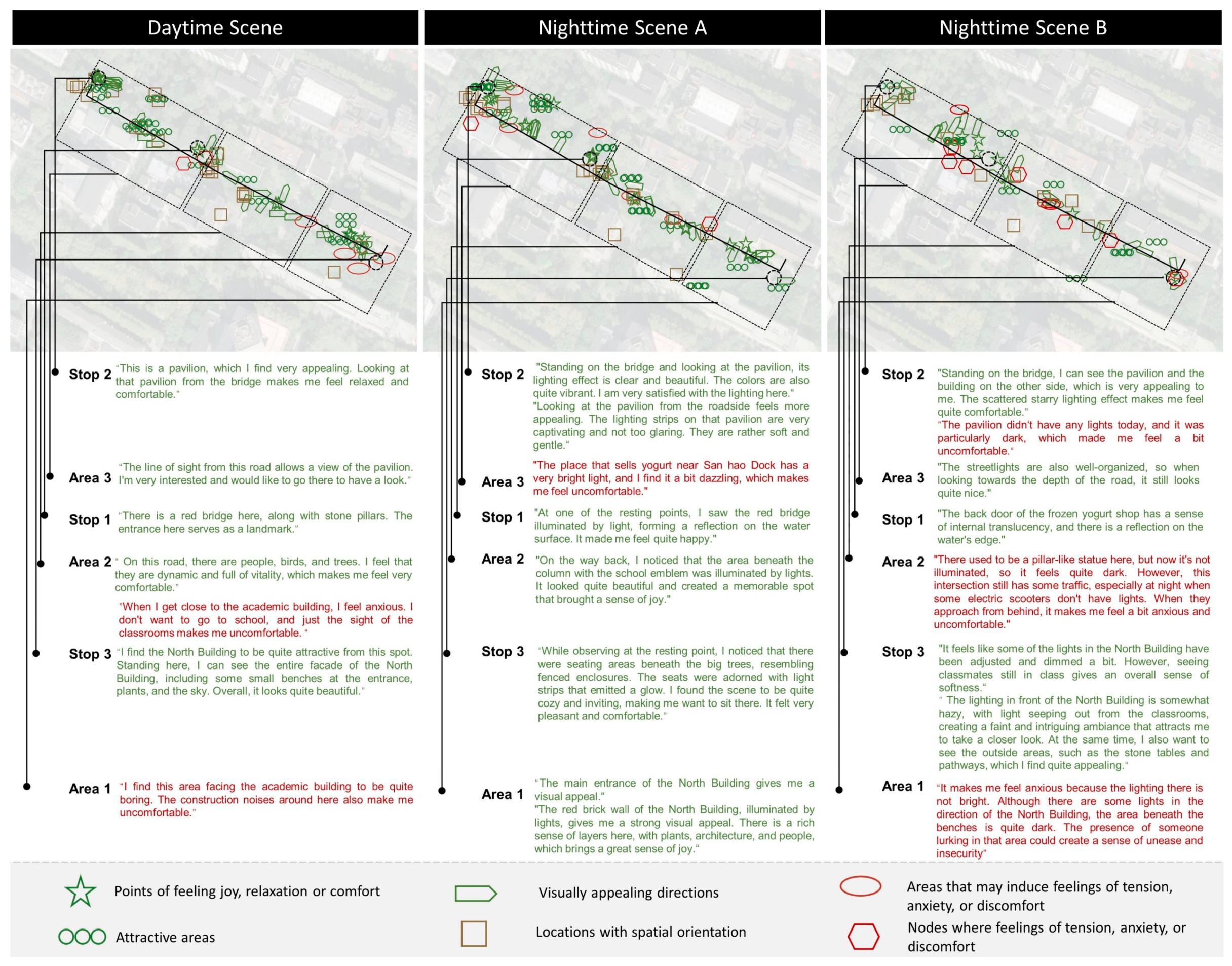 Daytime Scene

Stop 2 "This is a pavilion, which I find very appealing. Looking at that pavilion from the bridge makes me feel relaxed and comfortable."

Area 3 "The line of sight from this road allows a view of the pavilion. I'm very interested and would like to go there to have a look."

Stop 1 "There is a red bridge here, along with stone pillars. The entrance here serves as a landmark."

Area 2 " On this road, there are people, birds, and trees. I feel that they are dynamic and full of vitality, which makes me feel very comfortable."

"When I get close to the academic building, I feel anxious. I don't want to go to school, and just the sight of the classrooms makes me uncomfortable. "

Stop 3 "I find the North Building to be quite attractive from this spot. Standing here, I can see the entire facade of the North Building, including some small benches at the entrance, plants, and the sky. Overall, it looks quite beautiful."

Area 1 "I find this area facing the academic building to be quite boring. The construction noises around here also make me uncomfortable."

Nighttime Scene A

Stop 2 "Standing on the bridge and looking at the pavilion, its lighting effect is clear and beautiful. The colors are also quite vibrant. I am very satisfied with the lighting here."
"Looking at the pavilion from the roadside feels more appealing. The lighting strips on that pavilion are very captivating and not too glaring. They are rather soft and gentle."

Area 3 "The place that sells yogurt near San hao Dock has a very bright light, and I find it a bit dazzling, which makes me feel uncomfortable."

Stop 1 "At one of the resting points, I saw the red bridge illuminated by light, forming a reflection on the water surface. It made me feel quite happy."

Area 2 "On the way back, I noticed that the area beneath the column with the school emblem was illuminated by lights. It looked quite beautiful and created a memorable spot that brought a sense of joy."

Stop 3 "While observing at the resting point, I noticed that there were seating areas beneath the big trees, resembling fenced enclosures. The seats were adorned with light strips that emitted a glow. I found the scene to be quite cozy and inviting, making me want to sit there. It felt very pleasant and comfortable."

Area 1 "The main entrance of the North Building gives me a visual appeal."
"The red brick wall of the North Building, illuminated by lights, gives me a strong visual appeal. There is a rich sense of layers here, with plants, architecture, and people, which brings a great sense of joy."

Nighttime Scene B

Stop 2 "Standing on the bridge, I can see the pavilion and the building on the other side, which is very appealing to me. The scattered starry lighting effect makes me feel quite comfortable."
"The pavilion didn't have any lights today, and it was particularly dark, which made me feel a bit uncomfortable."

Area 3 "The streetlights are also well-organized, so when looking towards the depth of the road, it still looks quite nice."

Stop 1 "The back door of the frozen yogurt shop has a sense of internal translucency, and there is a reflection on the water's edge."

Area 2 "There used to be a pillar-like statue here, but now it's not illuminated, so it feels quite dark. However, this intersection still has some traffic, especially at night when some electric scooters don't have lights. When they approach from behind, it makes me feel a bit anxious and uncomfortable."

Stop 3 "It feels like some of the lights in the North Building have been adjusted and dimmed a bit. However, seeing classmates still in class gives an overall sense of softness."
" The lighting in front of the North Building is somewhat hazy, with light seeping out from the classrooms, creating a faint and intriguing ambiance that attracts me to take a closer look. At the same time, I also want to see the outside areas, such as the stone tables and pathways, which I find quite appealing."

Area 1 "It makes me feel anxious because the lighting there is not bright. Although there are some lights in the direction of the North Building, the area beneath the benches is quite dark. The presence of someone lurking in that area could create a sense of unease and insecurity"

Points of feeling joy, relaxation or comfort
Attractive areas
Visually appealing directions
Locations with spatial orientation
Areas that may induce feelings of tension, anxiety, or discomfort
Nodes where feelings of tension, anxiety, or discomfort